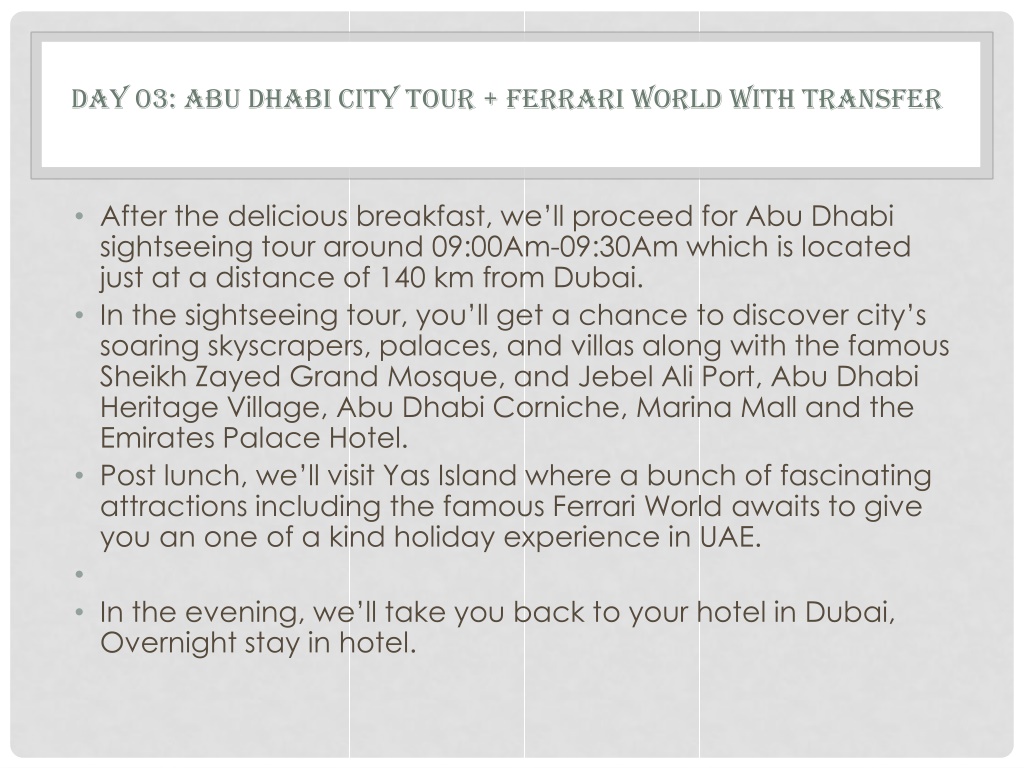 DAY 03: ABU DHABI CITY TOUR + FERRARI WORLD WITH TRANSFER

• After the delicious breakfast, we'll proceed for Abu Dhabi sightseeing tour around 09:00Am-09:30Am which is located just at a distance of 140 km from Dubai.
• In the sightseeing tour, you'll get a chance to discover city's soaring skyscrapers, palaces, and villas along with the famous Sheikh Zayed Grand Mosque, and Jebel Ali Port, Abu Dhabi Heritage Village, Abu Dhabi Corniche, Marina Mall and the Emirates Palace Hotel.
• Post lunch, we'll visit Yas Island where a bunch of fascinating attractions including the famous Ferrari World awaits to give you an one of a kind holiday experience in UAE.
•
• In the evening, we'll take you back to your hotel in Dubai, Overnight stay in hotel.